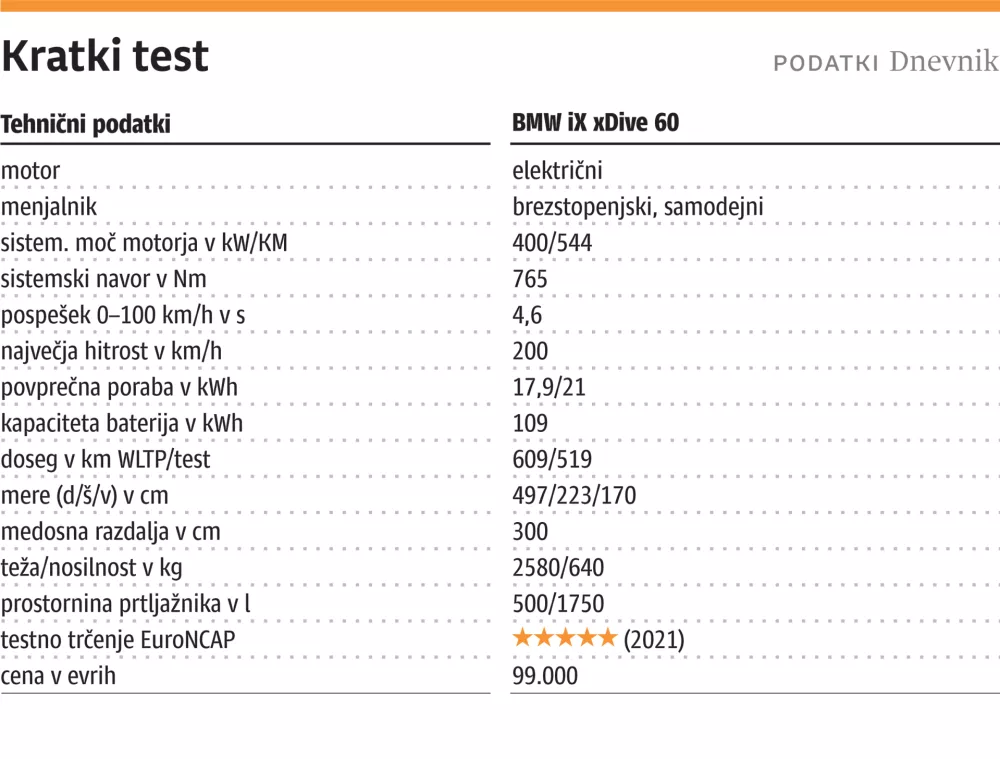 Kratki test

PODATKI Dnevnik

| Tehnični podatki | BMW iX xDive 60 |
|---|---|
| motor | električni |
| menjalnik | brezstopenjski, samodejni |
| sistem. moč motorja v kW/KM | 400/544 |
| sistemski navor v Nm | 765 |
| pospešek 0–100 km/h v s | 4,6 |
| največja hitrost v km/h | 200 |
| povprečna poraba v kWh | 17,9/21 |
| kapaciteta baterija v kWh | 109 |
| doseg v km WLTP/test | 609/519 |
| mere (d/š/v) v cm | 497/223/170 |
| medosna razdalja v cm | 300 |
| teža/nosilnost v kg | 2580/640 |
| prostornina prtljažnika v l | 500/1750 |
| testno trčenje EuroNCAP | ★★★★★ (2021) |
| cena v evrih | 99.000 |